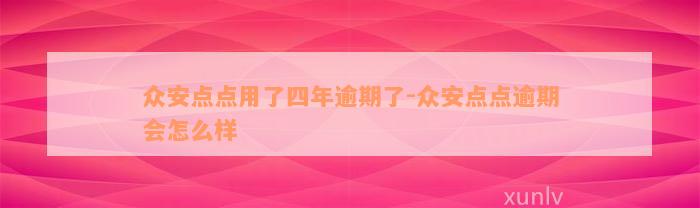 众安点点用了四年逾期了-众安点点逾期会怎么样

xunlv